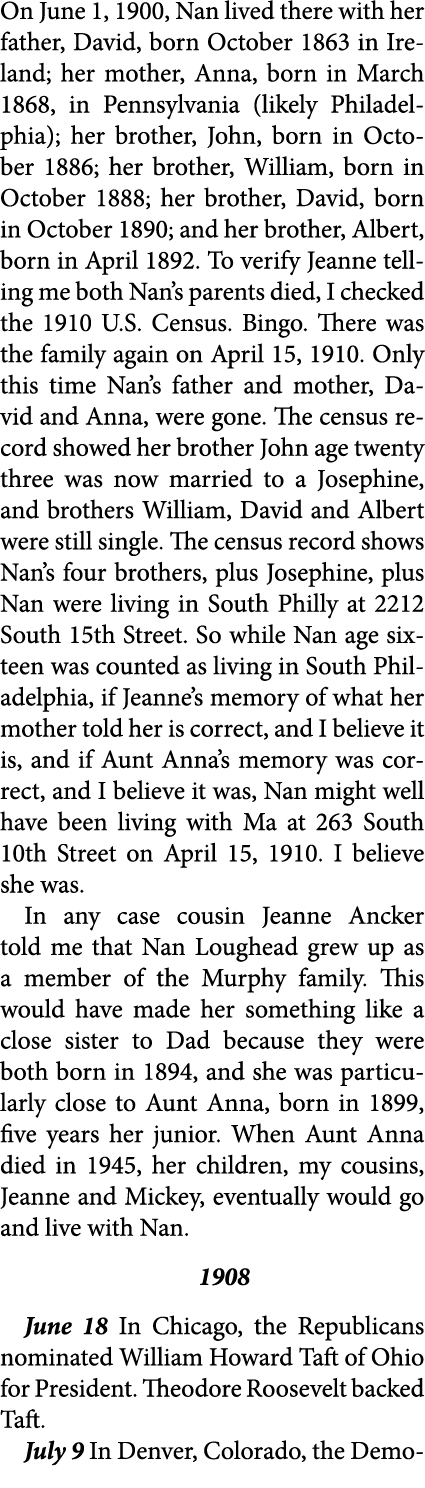 On June 1, 1900, Nan lived there with her father, David, born October 1863 in Ireland; her mother, Anna, born in March 1868, in Pennsylvania (likely Philadelphia); her brother, John, born in October 1886; her brother, William, born in October 1888; her brother, David, born in October 1890; and her brother, Albert, born in April 1892. To verify Jeanne telling me both Nan's parents died, I checked the 1910 U.S. Census. Bingo. There was the family again on April 15, 1910. Only this time Nan's father and mother, David and Anna, were gone. The census record showed her brother John age twenty three was now married to a Josephine, and brothers William, David and Albert were still single. The census record shows Nan's four brothers, plus Josephine, plus Nan were living in South Philly at 2212 South 15th Street. So while Nan age sixteen was counted as living in South Philadelphia, if Jeanne's memory of what her mother told her is correct, and I believe it is, and if Aunt Anna's memory was correct, and I believe it was, Nan might well have been living with Ma at 263 South 10th Street on April 15, 1910. I believe she was.

In any case cousin Jeanne Ancker told me that Nan Loughead grew up as a member of the Murphy family. This would have made her something like a close sister to Dad because they were both born in 1894, and she was particularly close to Aunt Anna, born in 1899, five years her junior. When Aunt Anna died in 1945, her children, my cousins, Jeanne and Mickey, eventually would go and live with Nan.

1908

June 18 In Chicago, the Republicans nominated William Howard Taft of Ohio for President. Theodore Roosevelt backed Taft.

July 9 In Denver, Colorado, the Demo-